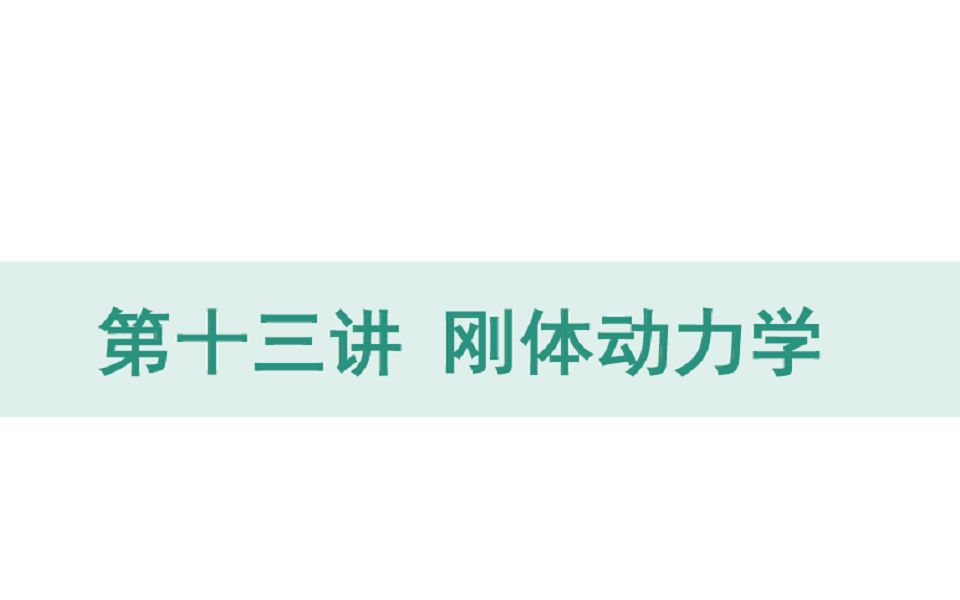 第十三讲 刚体动力学